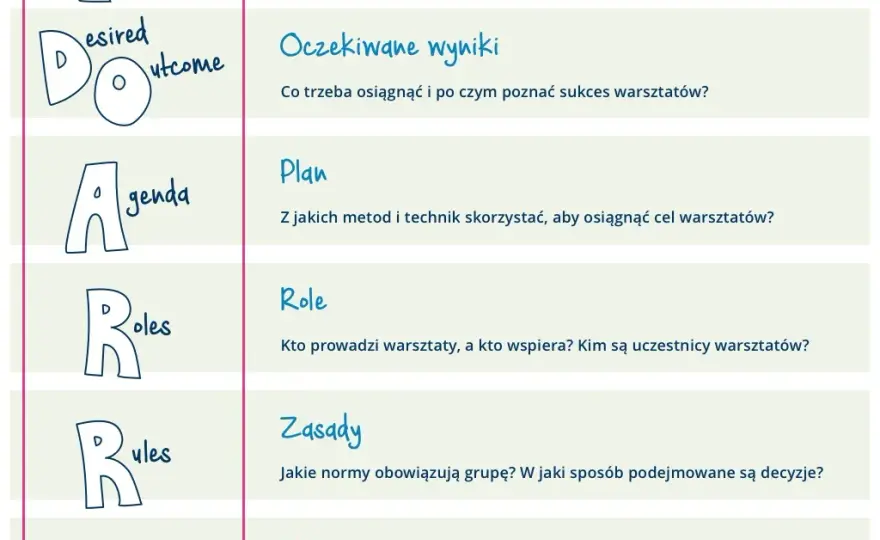 Desired Outcome

Oczekiwane wyniki

Co trzeba osiągnąć i po czym poznać sukces warsztatów?

Agenda

Plan

Z jakich metod i technik skorzystać, aby osiągnąć cel warsztatów?

Roles

Role

Kto prowadzi warsztaty, a kto wspiera? Kim są uczestnicy warsztatów?

Rules

Zasady

Jakie normy obowiązują grupę? W jaki sposób podejmowane są decyzje?